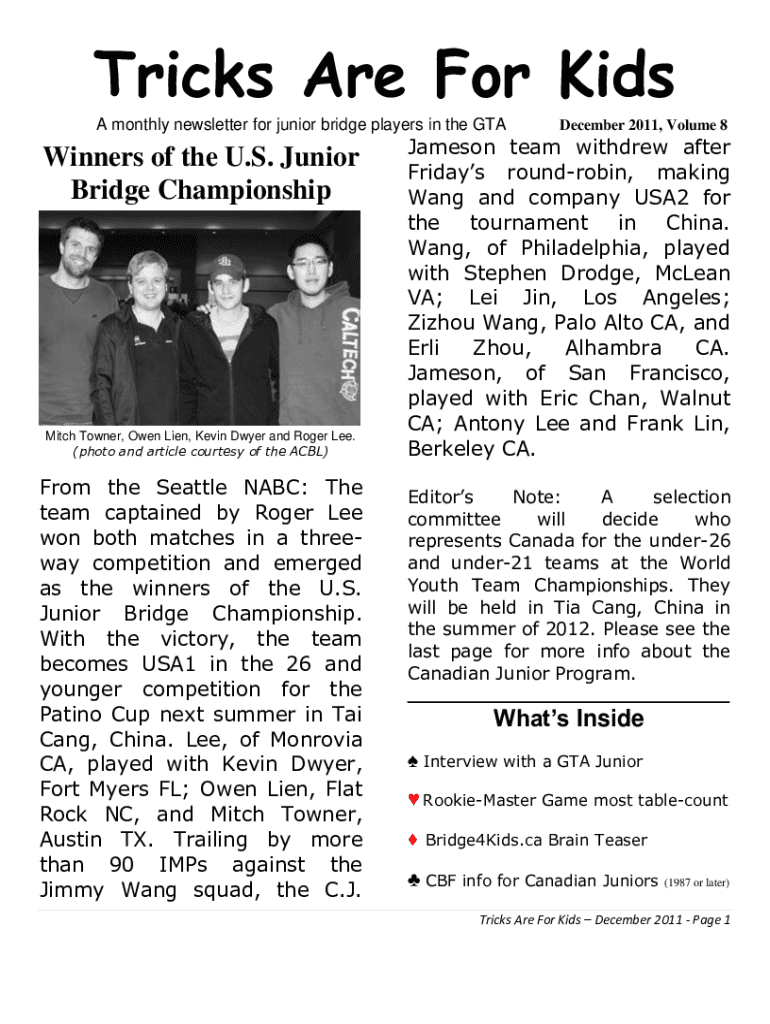 Tricks Are For Kids

A monthly newsletter for junior bridge players in the GTA

December 2011, Volume 8

Winners of the U.S. Junior Bridge Championship

CALTECH

Mitch Towner, Owen Lien, Kevin Dwyer and Roger Lee.
(photo and article courtesy of the ACBL)

From the Seattle NABC: The team captained by Roger Lee won both matches in a three-way competition and emerged as the winners of the U.S. Junior Bridge Championship. With the victory, the team becomes USA1 in the 26 and younger competition for the Patino Cup next summer in Tai Cang, China. Lee, of Monrovia CA, played with Kevin Dwyer, Fort Myers FL; Owen Lien, Flat Rock NC, and Mitch Towner, Austin TX. Trailing by more than 90 IMPs against the Jimmy Wang squad, the C.J. Jameson team withdrew after Friday's round-robin, making Wang and company USA2 for the tournament in China. Wang, of Philadelphia, played with Stephen Drodge, McLean VA; Lei Jin, Los Angeles; Zizhou Wang, Palo Alto CA, and Erli Zhou, Alhambra CA. Jameson, of San Francisco, played with Eric Chan, Walnut CA; Antony Lee and Frank Lin, Berkeley CA.

Editor's Note: A selection committee will decide who represents Canada for the under-26 and under-21 teams at the World Youth Team Championships. They will be held in Tia Cang, China in the summer of 2012. Please see the last page for more info about the Canadian Junior Program.

What's Inside

♠ Interview with a GTA Junior

♥ Rookie-Master Game most table-count

♦ Bridge4Kids.ca Brain Teaser

♣ CBF info for Canadian Juniors (1987 or later)

Tricks Are For Kids – December 2011 - Page 1